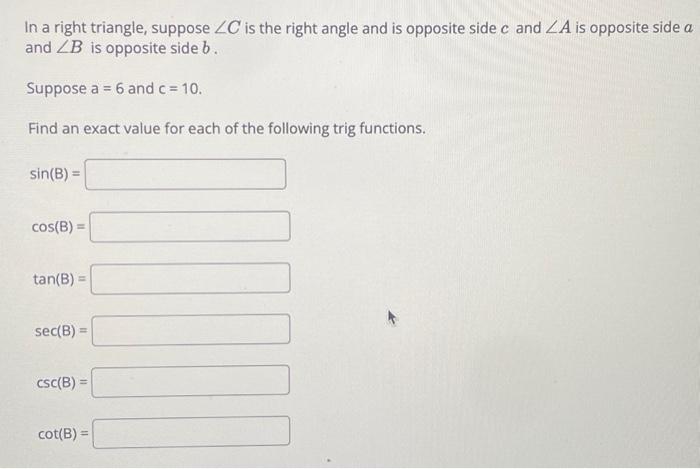 In a right triangle, suppose $\angle C$ is the right angle and is opposite side $c$ and $\angle A$ is opposite side $a$ and $\angle B$ is opposite side $b$.

Suppose a = 6 and c = 10.

Find an exact value for each of the following trig functions.

sin(B) =

cos(B) =

tan(B) =

sec(B) =

csc(B) =

cot(B) =